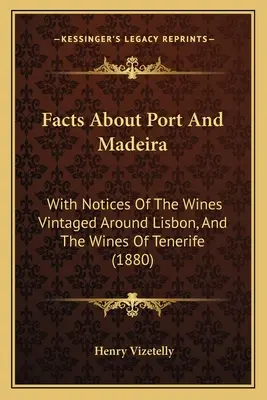 —KESSINGER'S LEGACY REPRINTS—

Facts About Port And Madeira

With Notices Of The Wines Vintaged Around Lisbon, And The Wines Of Tenerife (1880)

Henry Vizetelly